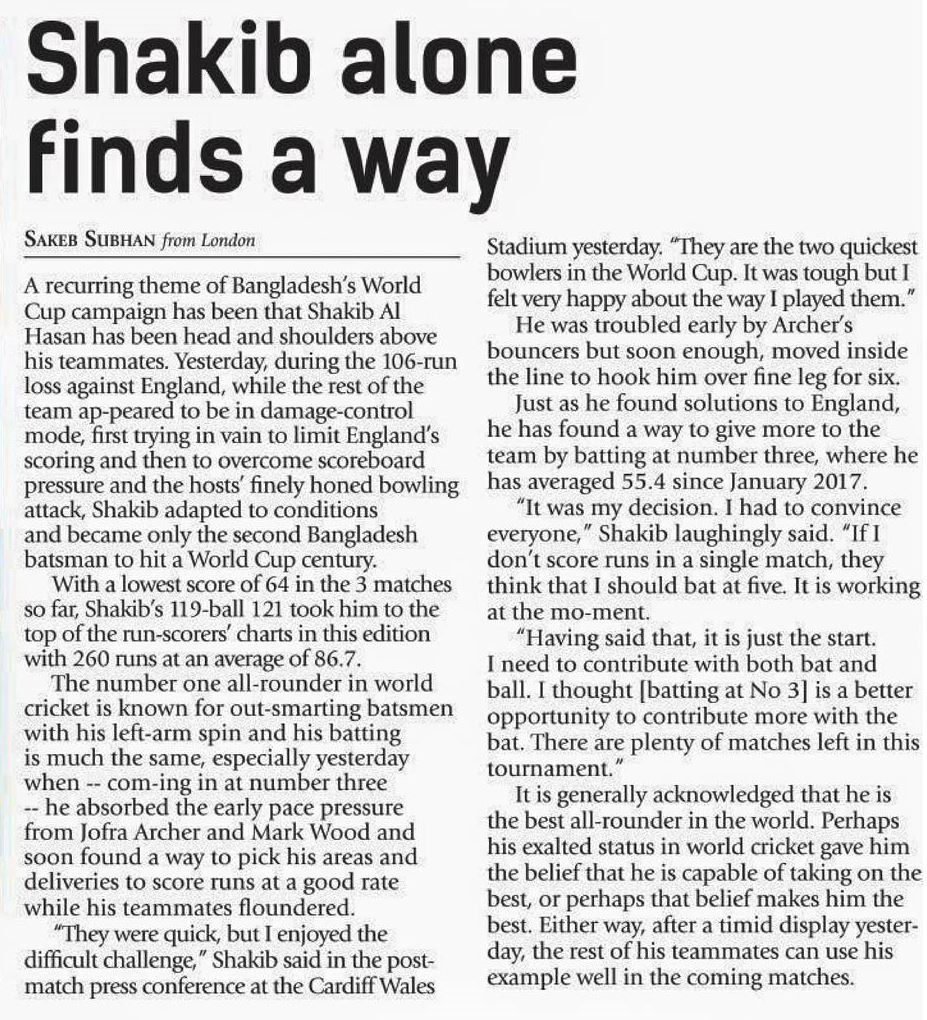 Shakib alone finds a way

SAKEB SUBHAN from London

A recurring theme of Bangladesh's World Cup campaign has been that Shakib Al Hasan has been head and shoulders above his teammates. Yesterday, during the 106-run loss against England, while the rest of the team ap-peared to be in damage-control mode, first trying in vain to limit England's scoring and then to overcome scoreboard pressure and the hosts' finely honed bowling attack, Shakib adapted to conditions and became only the second Bangladesh batsman to hit a World Cup century.

With a lowest score of 64 in the 3 matches so far, Shakib's 119-ball 121 took him to the top of the run-scorers' charts in this edition with 260 runs at an average of 86.7.

The number one all-rounder in world cricket is known for out-smarting batsmen with his left-arm spin and his batting is much the same, especially yesterday when -- com-ing in at number three -- he absorbed the early pace pressure from Jofra Archer and Mark Wood and soon found a way to pick his areas and deliveries to score runs at a good rate while his teammates floundered.

"They were quick, but I enjoyed the difficult challenge," Shakib said in the post-match press conference at the Cardiff Wales Stadium yesterday. "They are the two quickest bowlers in the World Cup. It was tough but I felt very happy about the way I played them."

He was troubled early by Archer's bouncers but soon enough, moved inside the line to hook him over fine leg for six.

Just as he found solutions to England, he has found a way to give more to the team by batting at number three, where he has averaged 55.4 since January 2017.

"It was my decision. I had to convince everyone," Shakib laughingly said. "If I don't score runs in a single match, they think that I should bat at five. It is working at the mo-ment.

"Having said that, it is just the start. I need to contribute with both bat and ball. I thought [batting at No 3] is a better opportunity to contribute more with the bat. There are plenty of matches left in this tournament."

It is generally acknowledged that he is the best all-rounder in the world. Perhaps his exalted status in world cricket gave him the belief that he is capable of taking on the best, or perhaps that belief makes him the best. Either way, after a timid display yesterday, the rest of his teammates can use his example well in the coming matches.